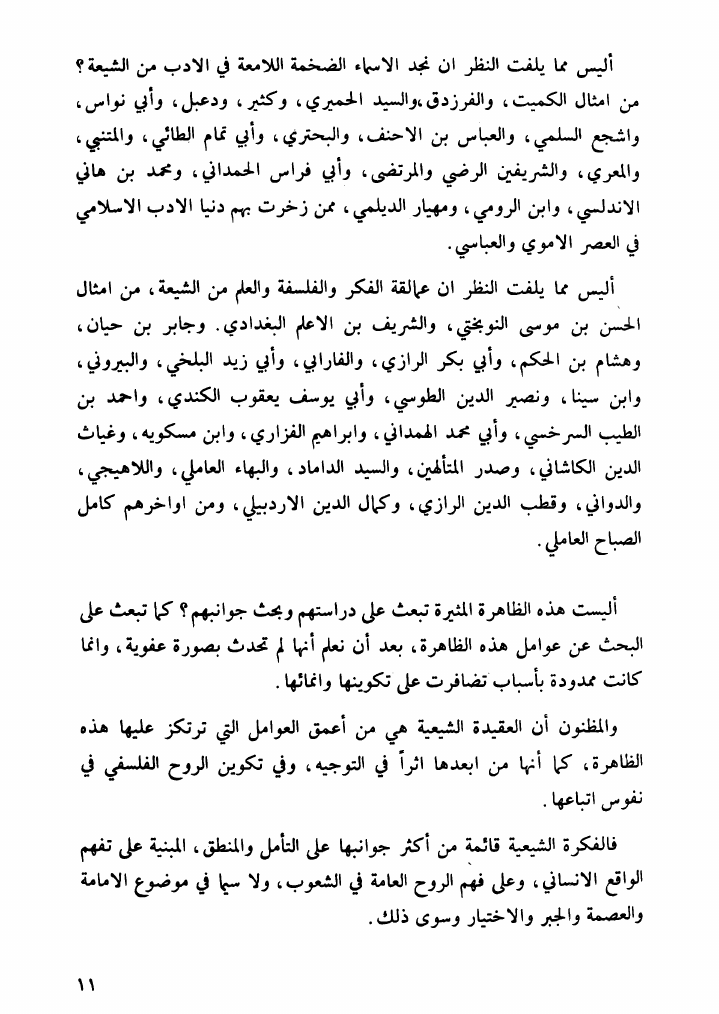 أليس مما يلفت النظر ان نجد الاسماء الضخمة اللامعة في الادب من الشيعة؟ من امثال الكميت، والفرزدق،والسيد الحميري، وكثير، ودعبل، وأبي نواس، واشجع السلمي، والعباس بن الاحنف، والبحتري، وأبي تمام الطائي، والمتنبي، والمعري، والشريفين الرضي والمرتضى، وأبي فراس الحمداني، ومحمد بن هاني الاندلسي، وابن الرومي، ومهيار الديلمي، ممن زخرت بهم دنيا الادب الاسلامي في العصر الاموي والعباسي.

أليس مما يلفت النظر ان عمالقة الفكر والفلسفة والعلم من الشيعة، من امثال الحسن بن موسى النوبختي، والشريف بن الاعلم البغدادي. وجابر بن حيان، وهشام بن الحكم، وأبي بكر الرازي، والفارابي، وأبي زيد البلخي، والبيروني، وابن سينا، ونصير الدين الطوسي، وأبي يوسف يعقوب الكندي، واحمد بن الطيب السرخسي، وأبي محمد الهمداني، وابراهيم الفزاري، وابن مسكويه، وغياث الدين الكاشاني، وصدر المتألهين، والسيد الداماد، والبهاء العاملي، واللاهيجي، والدواني، وقطب الدين الرازي، وكمال الدين الاردبيلي، ومن اواخرهم كامل الصباح العاملي.

أليست هذه الظاهرة المثيرة تبعث على دراستهم وبحث جوانبهم؟ كما تبعث على البحث عن عوامل هذه الظاهرة، بعد أن نعلم أنها لم تحدث بصورة عفوية، وانما كانت ممدودة بأسباب تضافرت على تكوينها وانمائها.

والمظنون أن العقيدة الشيعية هي من أعمق العوامل التي ترتكز عليها هذه الظاهرة، كما أنها من ابعدها اثراً في التوجيه، وفي تكوين الروح الفلسفي في نفوس اتباعها.

فالفكرة الشيعية قائمة من أكثر جوانبها على التأمل والمنطق، المبنية على تفهم الواقع الانساني، وعلى فهم الروح العامة في الشعوب، ولا سيما في موضوع الامامة والعصمة والجبر والاختيار وسوى ذلك.

١١